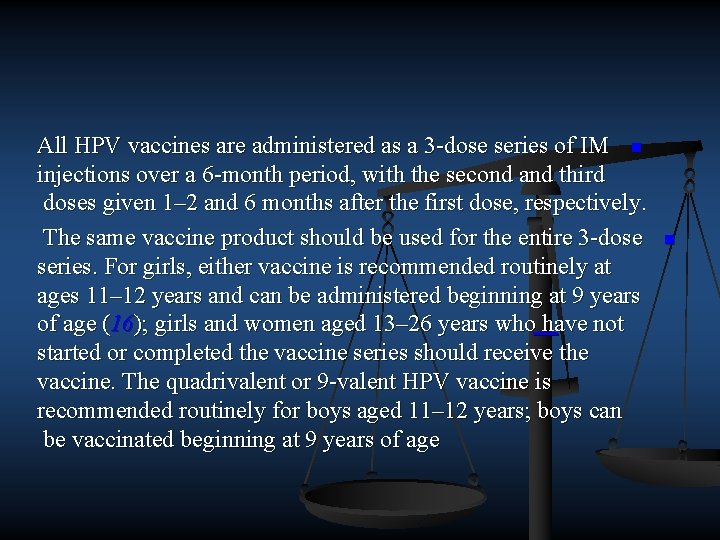 All HPV vaccines are administered as a 3-dose series of IM injections over a 6-month period, with the second and third doses given 1–2 and 6 months after the first dose, respectively.

The same vaccine product should be used for the entire 3-dose series. For girls, either vaccine is recommended routinely at ages 11–12 years and can be administered beginning at 9 years of age (16); girls and women aged 13–26 years who have not started or completed the vaccine series should receive the vaccine. The quadrivalent or 9-valent HPV vaccine is recommended routinely for boys aged 11–12 years; boys can be vaccinated beginning at 9 years of age